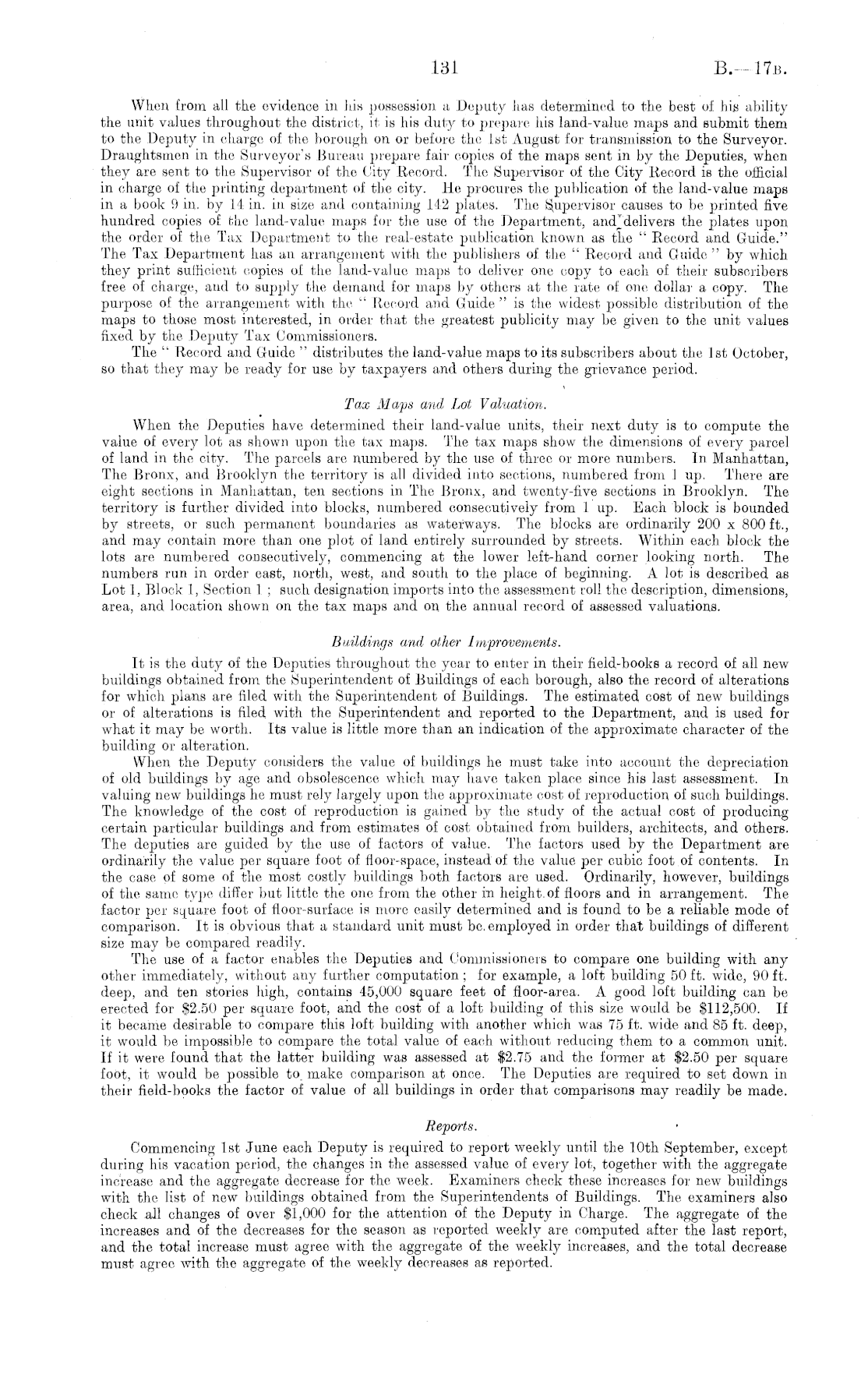 131 B.—17B.

When from all the evidence in his possession a Deputy has determined to the best of his ability the unit values throughout the district, it is his duty to prepare his land-value maps and submit them to the Deputy in charge of the borough on or before the 1st August for transmission to the Surveyor. Draughtsmen in the Surveyor's Bureau prepare fair copies of the maps sent in by the Deputies, when they are sent to the Supervisor of the City Record. The Supervisor of the City Record is the official in charge of the printing department of the city. He procures the publication of the land-value maps in a book 9 in. by 14 in. in size and containing 142 plates. The Supervisor causes to be printed five hundred copies of the land-value maps for the use of the Department, and delivers the plates upon the order of the Tax Department to the real-estate publication known as the "Record and Guide." The Tax Department has an arrangement with the publishers of the "Record and Guide" by which they print sufficient copies of the land-value maps to deliver one copy to each of their subscribers free of charge, and to supply the demand for maps by others at the rate of one dollar a copy. The purpose of the arrangement with the "Record and Guide" is the widest possible distribution of the maps to those most interested, in order that the greatest publicity may be given to the unit values fixed by the Deputy Tax Commissioners.

The "Record and Guide" distributes the land-value maps to its subscribers about the 1st October, so that they may be ready for use by taxpayers and others during the grievance period.

Tax Maps and Lot Valuation.

When the Deputies have determined their land-value units, their next duty is to compute the value of every lot as shown upon the tax maps. The tax maps show the dimensions of every parcel of land in the city. The parcels are numbered by the use of three or more numbers. In Manhattan, The Bronx, and Brooklyn the territory is all divided into sections, numbered from 1 up. There are eight sections in Manhattan, ten sections in The Bronx, and twenty-five sections in Brooklyn. The territory is further divided into blocks, numbered consecutively from 1 up. Each block is bounded by streets, or such permanent boundaries as waterways. The blocks are ordinarily 200 x 800 ft., and may contain more than one plot of land entirely surrounded by streets. Within each block the lots are numbered consecutively, commencing at the lower left-hand corner looking north. The numbers run in order east, north, west, and south to the place of beginning. A lot is described as Lot 1, Block 1, Section 1; such designation imports into the assessment roll the description, dimensions, area, and location shown on the tax maps and on the annual record of assessed valuations.

Buildings and other Improvements.

It is the duty of the Deputies throughout the year to enter in their field-books a record of all new buildings obtained from the Superintendent of Buildings of each borough, also the record of alterations for which plans are filed with the Superintendent of Buildings. The estimated cost of new buildings or of alterations is filed with the Superintendent and reported to the Department, and is used for what it may be worth. Its value is little more than an indication of the approximate character of the building or alteration.

When the Deputy considers the value of buildings he must take into account the depreciation of old buildings by age and obsolescence which may have taken place since his last assessment. In valuing new buildings he must rely largely upon the approximate cost of reproduction of such buildings. The knowledge of the cost of reproduction is gained by the study of the actual cost of producing certain particular buildings and from estimates of cost obtained from builders, architects, and others. The deputies are guided by the use of factors of value. The factors used by the Department are ordinarily the value per square foot of floor-space, instead of the value per cubic foot of contents. In the case of some of the most costly buildings both factors are used. Ordinarily, however, buildings of the same type differ but little the one from the other in height of floors and in arrangement. The factor per square foot of floor-surface is more easily determined and is found to be a reliable mode of comparison. It is obvious that a standard unit must be employed in order that buildings of different size may be compared readily.

The use of a factor enables the Deputies and Commissioners to compare one building with any other immediately, without any further computation; for example, a loft building 50 ft. wide, 90 ft. deep, and ten stories high, contains 45,000 square feet of floor-area. A good loft building can be erected for $2.50 per square foot, and the cost of a loft building of this size would be $112,500. If it became desirable to compare this loft building with another which was 75 ft. wide and 85 ft. deep, it would be impossible to compare the total value of each without reducing them to a common unit. If it were found that the latter building was assessed at $2.75 and the former at $2.50 per square foot, it would be possible to make comparison at once. The Deputies are required to set down in their field-books the factor of value of all buildings in order that comparisons may readily be made.

Reports.

Commencing 1st June each Deputy is required to report weekly until the 10th September, except during his vacation period, the changes in the assessed value of every lot, together with the aggregate increase and the aggregate decrease for the week. Examiners check these increases for new buildings with the list of new buildings obtained from the Superintendents of Buildings. The examiners also check all changes of over $1,000 for the attention of the Deputy in Charge. The aggregate of the increases and of the decreases for the season as reported weekly are computed after the last report, and the total increase must agree with the aggregate of the weekly increases, and the total decrease must agree with the aggregate of the weekly decreases as reported.